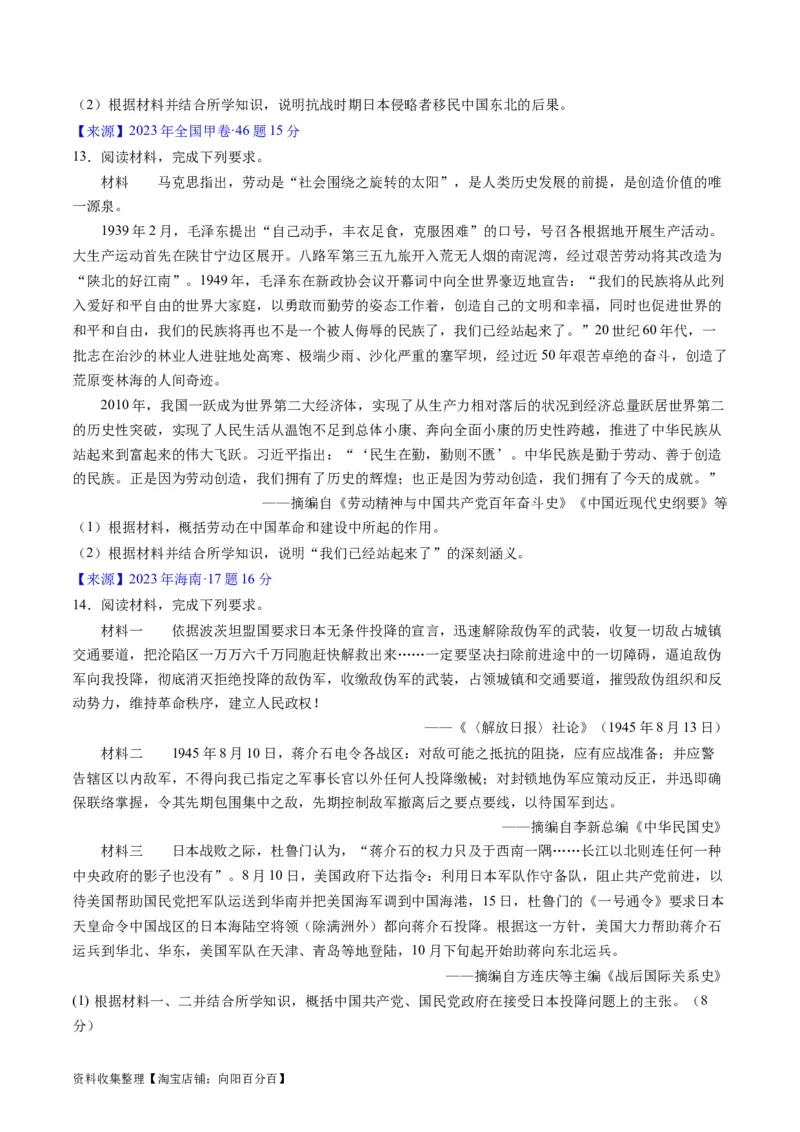 （2）根据材料并结合所学知识，说明抗战时期日本侵略者移民中国东北的后果。

【来源】2023年全国甲卷·46题15分

13．阅读材料，完成下列要求。

材料　马克思指出，劳动是“社会围绕之旋转的太阳”，是人类历史发展的前提，是创造价值的唯一源泉。

1939年2月，毛泽东提出“自己动手，丰衣足食，克服困难”的口号，号召各根据地开展生产活动。大生产运动首先在陕甘宁边区展开。八路军第三五九旅开入荒无人烟的南泥湾，经过艰苦劳动将其改造为“陕北的好江南”。1949年，毛泽东在新政协会议开幕词中向全世界豪迈地宣告：“我们的民族将从此列入爱好和平自由的世界大家庭，以勇敢而勤劳的姿态工作着，创造自己的文明和幸福，同时也促进世界的和平和自由，我们的民族将再也不是一个被人侮辱的民族了，我们已经站起来了。”20世纪60年代，一批志在治沙的林业人进驻地处高寒、极端少雨、沙化严重的塞罕坝，经过近50年艰苦卓绝的奋斗，创造了荒原变林海的人间奇迹。

2010年，我国一跃成为世界第二大经济体，实现了从生产力相对落后的状况到经济总量跃居世界第二的历史性突破，实现了人民生活从温饱不足到总体小康、奔向全面小康的历史性跨越，推进了中华民族从站起来到富起来的伟大飞跃。习近平指出：“‘民生在勤，勤则不匮’。中华民族是勤于劳动、善于创造的民族。正是因为劳动创造，我们拥有了历史的辉煌；也正是因为劳动创造，我们拥有了今天的成就。”

——摘编自《劳动精神与中国共产党百年奋斗史》《中国近现代史纲要》等

（1）根据材料，概括劳动在中国革命和建设中所起的作用。

（2）根据材料并结合所学知识，说明“我们已经站起来了”的深刻涵义。

【来源】2023年海南·17题16分

14．阅读材料，完成下列要求。

材料一　依据波茨坦盟国要求日本无条件投降的宣言，迅速解除敌伪军的武装，收复一切敌占城镇交通要道，把沦陷区一万万六千万同胞赶快解救出来……一定要坚决扫除前进途中的一切障碍，逼迫敌伪军向我投降，彻底消灭拒绝投降的敌伪军，收缴敌伪军的武装，占领城镇和交通要道，摧毁敌伪组织和反动势力，维持革命秩序，建立人民政权！

——《〈解放日报〉社论》（1945年8月13日）

材料二　1945年8月10日，蒋介石电令各战区：对敌可能之抵抗的阻挠，应有应战准备；并应警告辖区以内敌军，不得向我已指定之军事长官以外任何人投降缴械；对封锁地伪军应策动反正，并迅即确保联络掌握，令其先期包围集中之敌，先期控制敌军撤离后之要点要线，以待国军到达。

——摘编自李新总编《中华民国史》

材料三　日本战败之际，杜鲁门认为，“蒋介石的权力只及于西南一隅……长江以北则连任何一种中央政府的影子也没有”。8月10日，美国政府下达指令：利用日本军队作守备队，阻止共产党前进，以待美国帮助国民党把军队运送到华南并把美国海军调到中国海港，15日，杜鲁门的《一号通令》要求日本天皇命令中国战区的日本海陆空将领（除满洲外）都向蒋介石投降。根据这一方针，美国大力帮助蒋介石运兵到华北、华东，美国军队在天津、青岛等地登陆，10月下旬起开始助蒋向东北运兵。

——摘编自方连庆等主编《战后国际关系史》

(1) 根据材料一、二并结合所学知识，概括中国共产党、国民党政府在接受日本投降问题上的主张。（8分）

资料收集整理【淘宝店铺：向阳百分百】